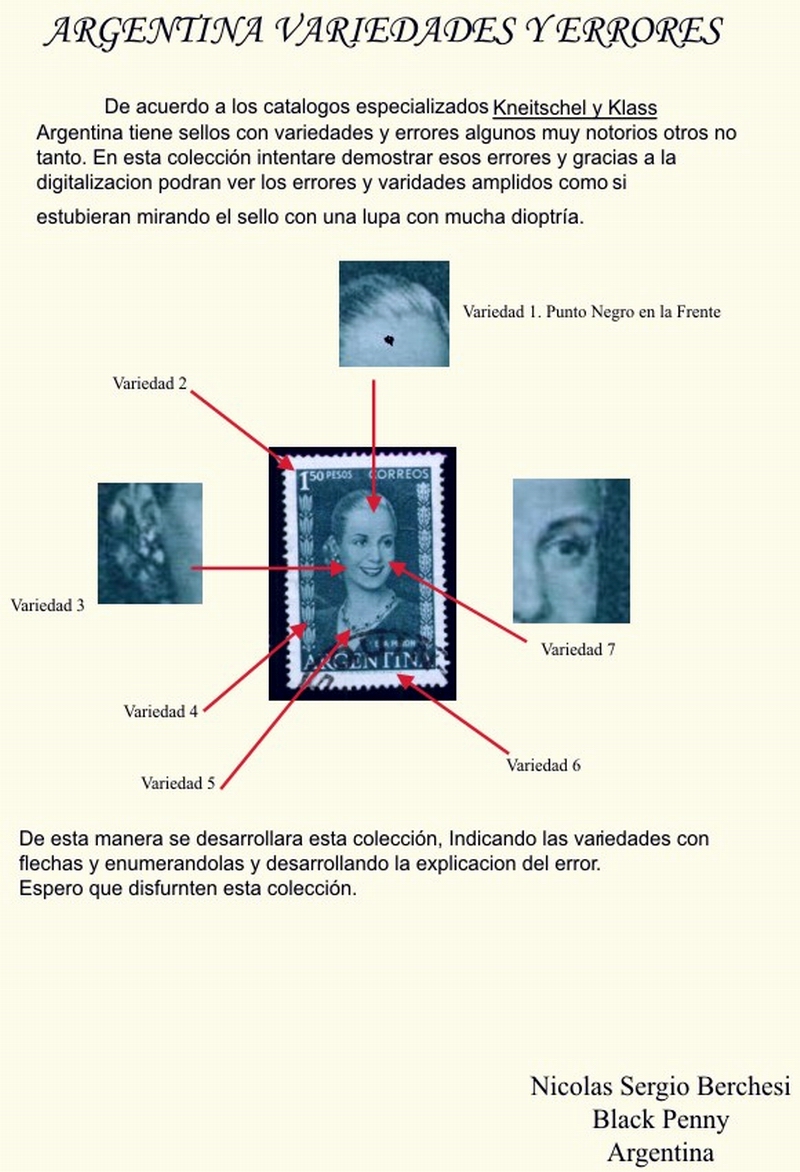 ARGENTINA VARIEDADES Y ERRORES

De acuerdo a los catalogos especializados Kneitschel y Klass Argentina tiene sellos con variedades y errores algunos muy notorios otros no tanto. En esta colección intentare demostrar esos errores y gracias a la digitalizacion podran ver los errores y varidades amplidos como si estubieran mirando el sello con una lupa con mucha dioptría.

Variedad 1. Punto Negro en la Frente

Variedad 2

1.50 PESOS CORREOS

Variedad 3

Variedad 7

ARGENTINA

Variedad 4

Variedad 6

Variedad 5

De esta manera se desarrollara esta colección, Indicando las variedades con flechas y enumerandolas y desarrollando la explicacion del error.
Espero que disfurnten esta colección.

Nicolas Sergio Berchesi
Black Penny
Argentina